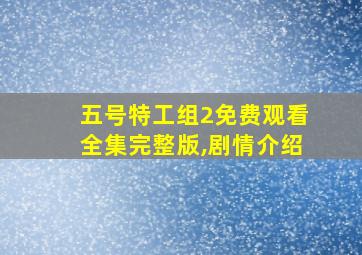 五号特工组2免费观看全集完整版,剧情介绍